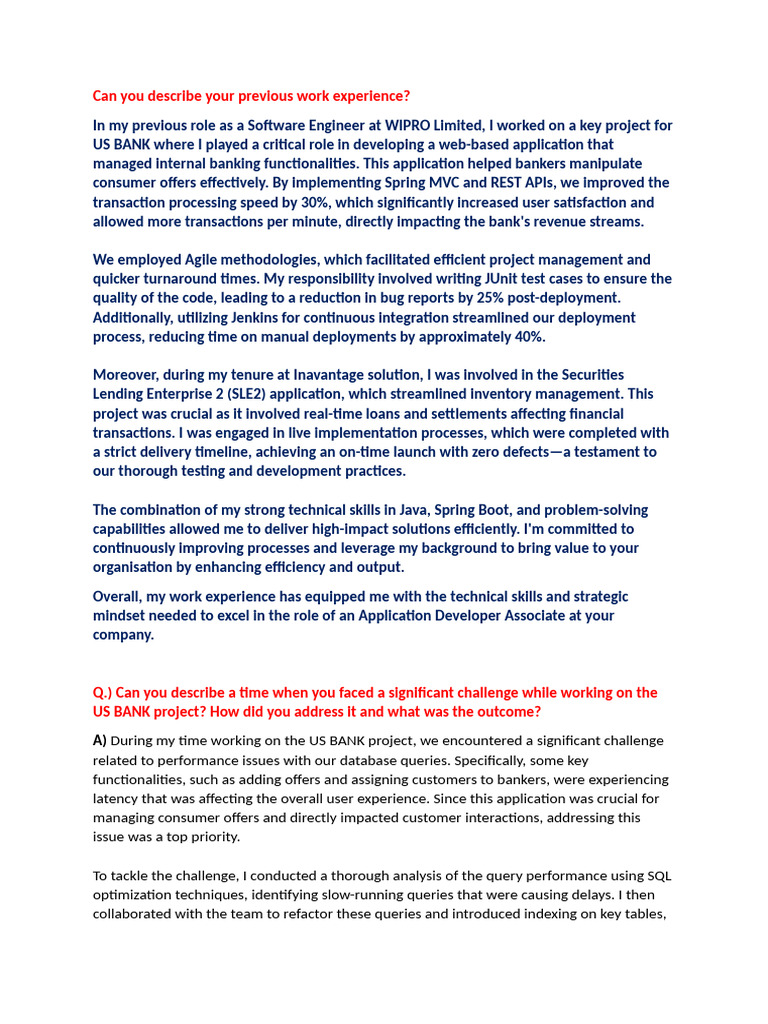 Can you describe your previous work experience?

In my previous role as a Software Engineer at WIPRO Limited, I worked on a key project for US BANK where I played a critical role in developing a web-based application that managed internal banking functionalities. This application helped bankers manipulate consumer offers effectively. By implementing Spring MVC and REST APIs, we improved the transaction processing speed by 30%, which significantly increased user satisfaction and allowed more transactions per minute, directly impacting the bank's revenue streams.

We employed Agile methodologies, which facilitated efficient project management and quicker turnaround times. My responsibility involved writing JUnit test cases to ensure the quality of the code, leading to a reduction in bug reports by 25% post-deployment. Additionally, utilizing Jenkins for continuous integration streamlined our deployment process, reducing time on manual deployments by approximately 40%.

Moreover, during my tenure at Inavantage solution, I was involved in the Securities Lending Enterprise 2 (SLE2) application, which streamlined inventory management. This project was crucial as it involved real-time loans and settlements affecting financial transactions. I was engaged in live implementation processes, which were completed with a strict delivery timeline, achieving an on-time launch with zero defects—a testament to our thorough testing and development practices.

The combination of my strong technical skills in Java, Spring Boot, and problem-solving capabilities allowed me to deliver high-impact solutions efficiently. I'm committed to continuously improving processes and leverage my background to bring value to your organisation by enhancing efficiency and output.

Overall, my work experience has equipped me with the technical skills and strategic mindset needed to excel in the role of an Application Developer Associate at your company.

Q.) Can you describe a time when you faced a significant challenge while working on the US BANK project? How did you address it and what was the outcome?

A) During my time working on the US BANK project, we encountered a significant challenge related to performance issues with our database queries. Specifically, some key functionalities, such as adding offers and assigning customers to bankers, were experiencing latency that was affecting the overall user experience. Since this application was crucial for managing consumer offers and directly impacted customer interactions, addressing this issue was a top priority.

To tackle the challenge, I conducted a thorough analysis of the query performance using SQL optimization techniques, identifying slow-running queries that were causing delays. I then collaborated with the team to refactor these queries and introduced indexing on key tables,